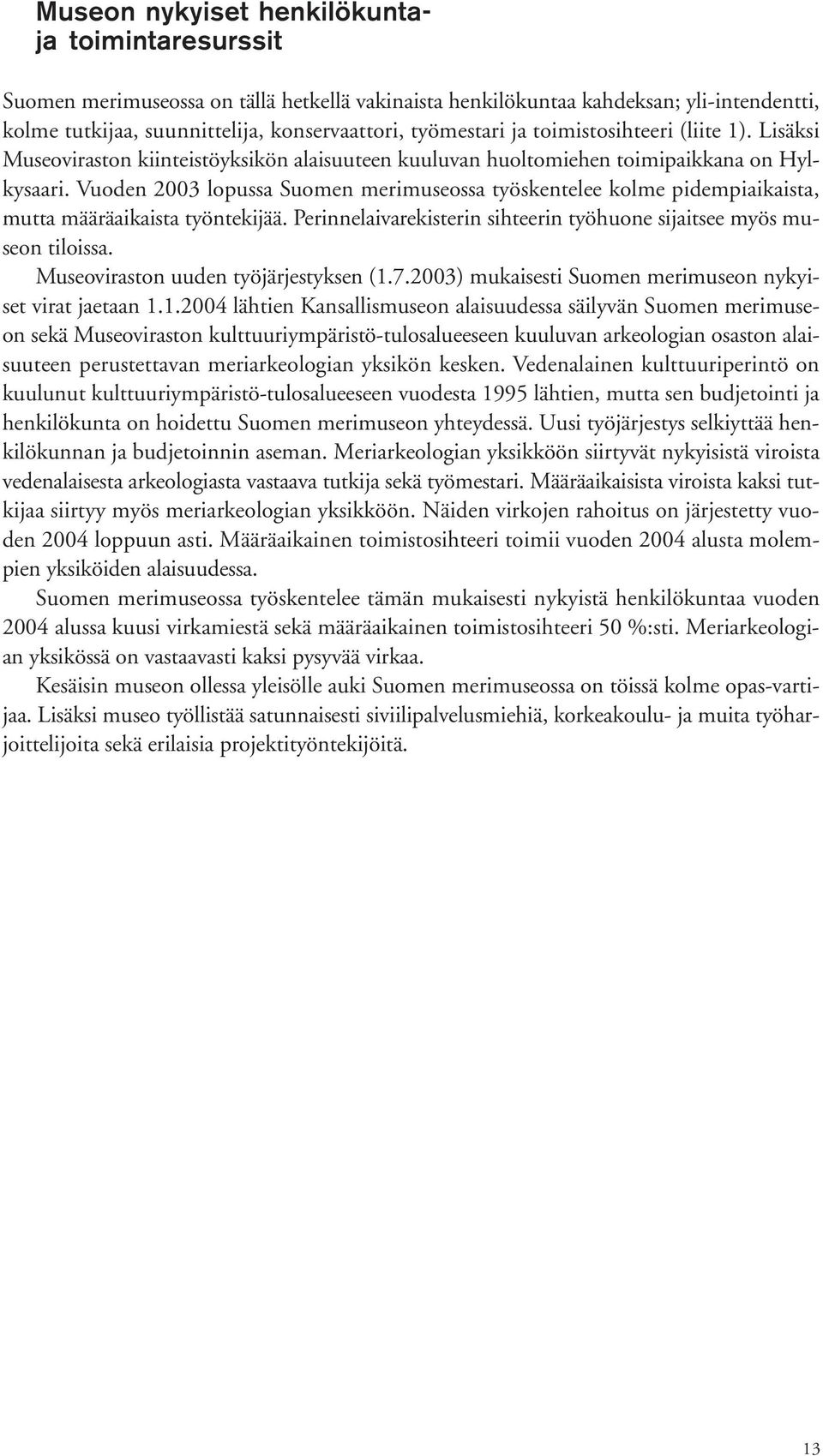 Museon nykyiset henkilökunta- ja toimintaresurssit

Suomen merimuseossa on tällä hetkellä vakinaista henkilökuntaa kahdeksan; yli-intendentti, kolme tutkijaa, suunnittelija, konservaattori, työmestari ja toimistosihteeri (liite 1). Lisäksi Museoviraston kiinteistöyksikön alaisuuteen kuuluvan huoltomiehen toimipaikkana on Hylkysaari. Vuoden 2003 lopussa Suomen merimuseossa työskentelee kolme pidempiaikaista, mutta määräaikaista työntekijää. Perinnelaivarekisterin sihteerin työhuone sijaitsee myös museon tiloissa.

Museoviraston uuden työjärjestyksen (1.7.2003) mukaisesti Suomen merimuseon nykyiset virat jaetaan 1.1.2004 lähtien Kansallismuseon alaisuudessa säilyvän Suomen merimuseon sekä Museoviraston kulttuuriympäristö-tulosalueeseen kuuluvan arkeologian osaston alaisuuteen perustettavan meriarkeologian yksikön kesken. Vedenalainen kulttuuriperintö on kuulunut kulttuuriympäristö-tulosalueeseen vuodesta 1995 lähtien, mutta sen budjetointi ja henkilökunta on hoidettu Suomen merimuseon yhteydessä. Uusi työjärjestys selkiyttää henkilökunnan ja budjetoinnin aseman. Meriarkeologian yksikköön siirtyvät nykyisistä viroista vedenalaisesta arkeologiasta vastaava tutkija sekä työmestari. Määräaikaisista viroista kaksi tutkijaa siirtyy myös meriarkeologian yksikköön. Näiden virkojen rahoitus on järjestetty vuoden 2004 loppuun asti. Määräaikainen toimistosihteeri toimii vuoden 2004 alusta molempien yksiköiden alaisuudessa.

Suomen merimuseossa työskentelee tämän mukaisesti nykyistä henkilökuntaa vuoden 2004 alussa kuusi virkamiestä sekä määräaikainen toimistosihteeri 50 %:sti. Meriarkeologian yksikössä on vastaavasti kaksi pysyvää virkaa.

Kesäisin museon ollessa yleisölle auki Suomen merimuseossa on töissä kolme opas-vartijaa. Lisäksi museo työllistää satunnaisesti siviilipalvelusmiehiä, korkeakoulu- ja muita työharjoittelijoita sekä erilaisia projektityöntekijöitä.

13